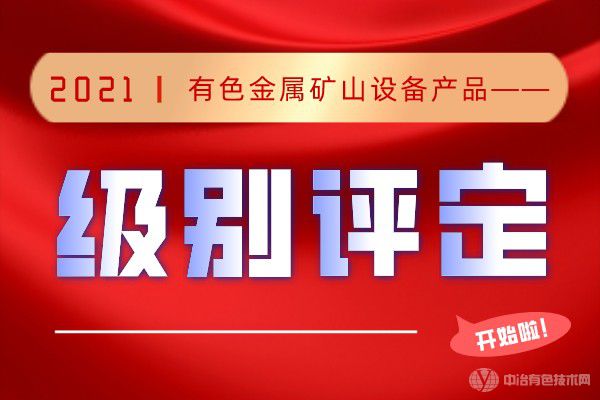 2021 | 有色金属矿山设备产品——

级别评定

开始啦！

中冶有色技术网